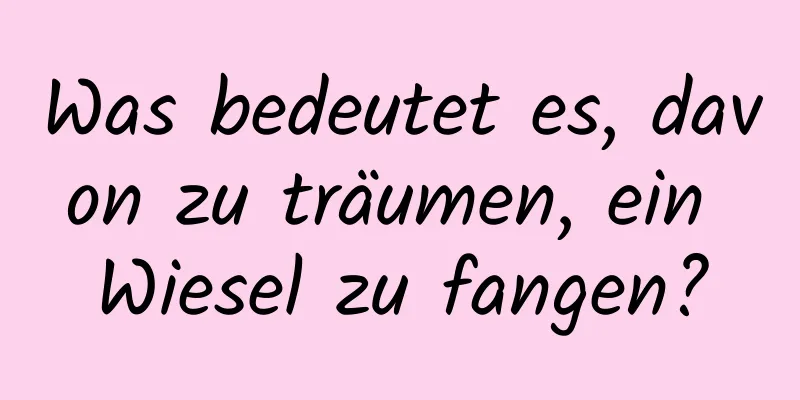 Was bedeutet es, davon zu träumen, ein Wiesel zu fangen?